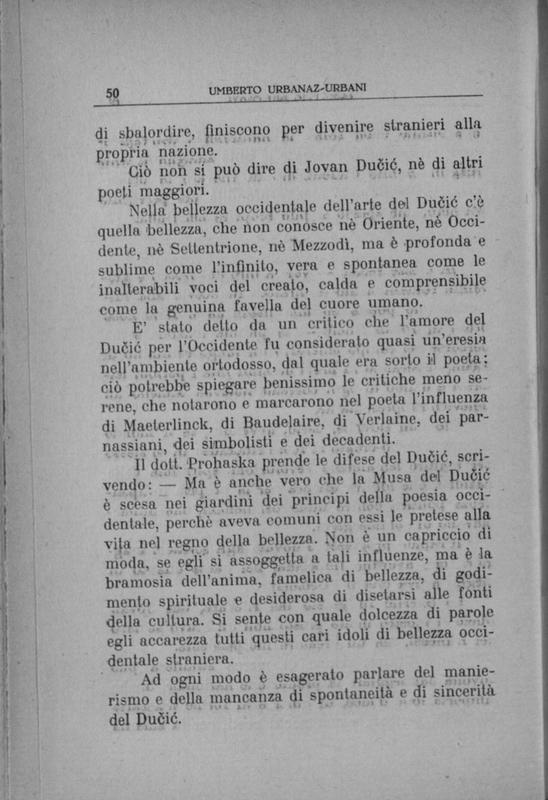 50 UMBERTO URBANAZ-URBANI

di sbalordire, finiscono per divenire stranieri alla propria nazione.

Ciò non si può dire di Jovan Dučić, nè di altri poeti maggiori.

Nella bellezza occidentale dell'arte del Dučić c'è quella bellezza, che non conosce nè Oriente, nè Occidente, nè Settentrione, nè Mezzodì, ma è profonda e sublime come l'infinito, vera e spontanea come le inalterabili voci del creato, calda e comprensibile come la genuina favella del cuore umano.

E' stato detto da un critico che l'amore del Dučić per l'Occidente fu considerato quasi un'eresia nell'ambiente ortodosso, dal quale era sorto il poeta: ciò potrebbe spiegare benissimo le critiche meno serene, che notarono e marcarono nel poeta l'influenza di Maeterlinck, di Baudelaire, di Verlaine, dei parnassiani, dei simbolisti e dei decadenti.

Il dott. Prohaska prende le difese del Dučić, scrivendo: — Ma è anche vero che la Musa del Dučić è scesa nei giardini dei principi della poesia occidentale, perchè aveva comuni con essi le pretese alla vita nel regno della bellezza. Non è un capriccio di moda, se egli si assoggetta a tali influenze, ma è la bramosia dell'anima, famelica di bellezza, di godimento spirituale e desiderosa di disetarsi alle fonti della cultura. Si sente con quale dolcezza di parole egli accarezza tutti questi cari idoli di bellezza occidentale straniera.

Ad ogni modo è esagerato parlare del manierismo e della mancanza di spontaneità e di sincerità del Dučić.